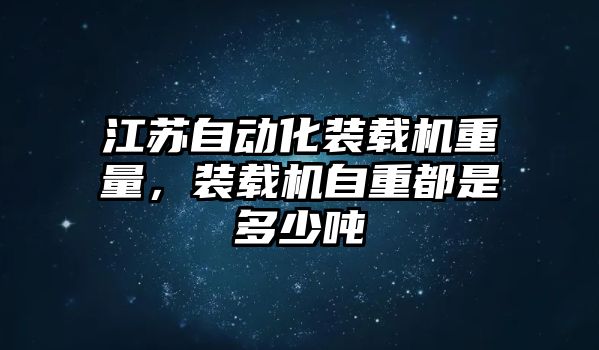 江苏自动化装载机重量，装载机自重都是多少吨